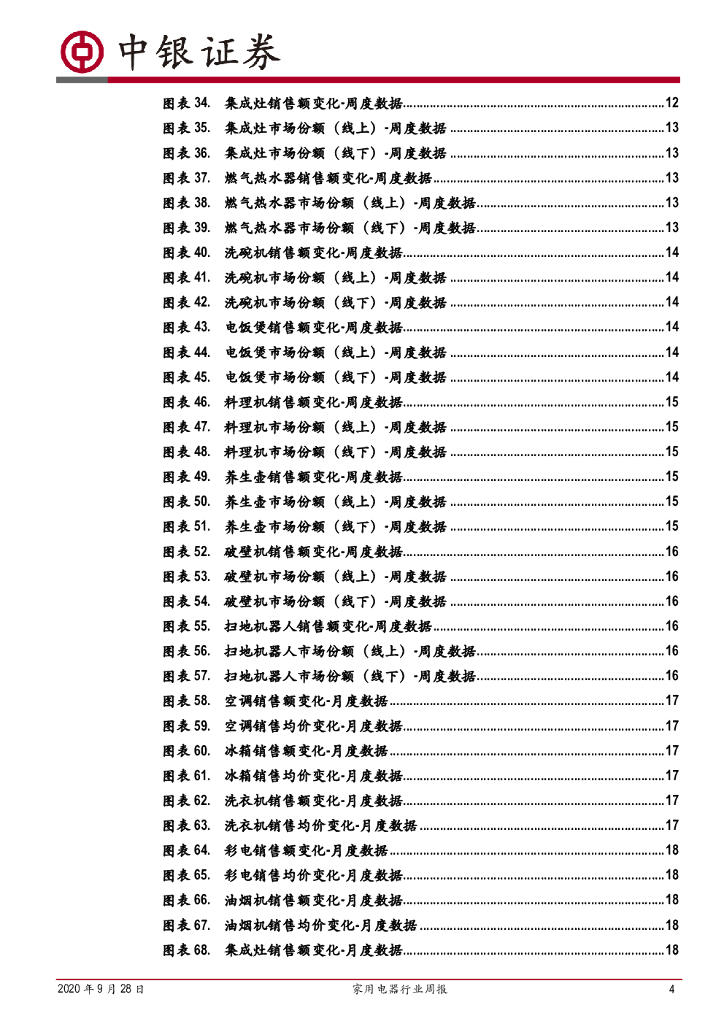 中银证券

图表 34. 集成灶销售额变化-周度数据......12
图表 35. 集成灶市场份额（线上）-周度数据......13
图表 36. 集成灶市场份额（线下）-周度数据......13
图表 37. 燃气热水器销售额变化-周度数据......13
图表 38. 燃气热水器市场份额（线上）-周度数据......13
图表 39. 燃气热水器市场份额（线下）-周度数据......13
图表 40. 洗碗机销售额变化-周度数据......14
图表 41. 洗碗机市场份额（线上）-周度数据......14
图表 42. 洗碗机市场份额（线下）-周度数据......14
图表 43. 电饭煲销售额变化-周度数据......14
图表 44. 电饭煲市场份额（线上）-周度数据......14
图表 45. 电饭煲市场份额（线下）-周度数据......14
图表 46. 料理机销售额变化-周度数据......15
图表 47. 料理机市场份额（线上）-周度数据......15
图表 48. 料理机市场份额（线下）-周度数据......15
图表 49. 养生壶销售额变化-周度数据......15
图表 50. 养生壶市场份额（线上）-周度数据......15
图表 51. 养生壶市场份额（线下）-周度数据......15
图表 52. 破壁机销售额变化-周度数据......16
图表 53. 破壁机市场份额（线上）-周度数据......16
图表 54. 破壁机市场份额（线下）-周度数据......16
图表 55. 扫地机器人销售额变化-周度数据......16
图表 56. 扫地机器人市场份额（线上）-周度数据......16
图表 57. 扫地机器人市场份额（线下）-周度数据......16
图表 58. 空调销售额变化-月度数据......17
图表 59. 空调销售均价变化-月度数据......17
图表 60. 冰箱销售额变化-月度数据......17
图表 61. 冰箱销售均价变化-月度数据......17
图表 62. 洗衣机销售额变化-月度数据......17
图表 63. 洗衣机销售均价变化-月度数据......17
图表 64. 彩电销售额变化-月度数据......18
图表 65. 彩电销售均价变化-月度数据......18
图表 66. 油烟机销售额变化-月度数据......18
图表 67. 油烟机销售均价变化-月度数据......18
图表 68. 集成灶销售额变化-月度数据......18

2020 年 9 月 28 日 家用电器行业周报 4